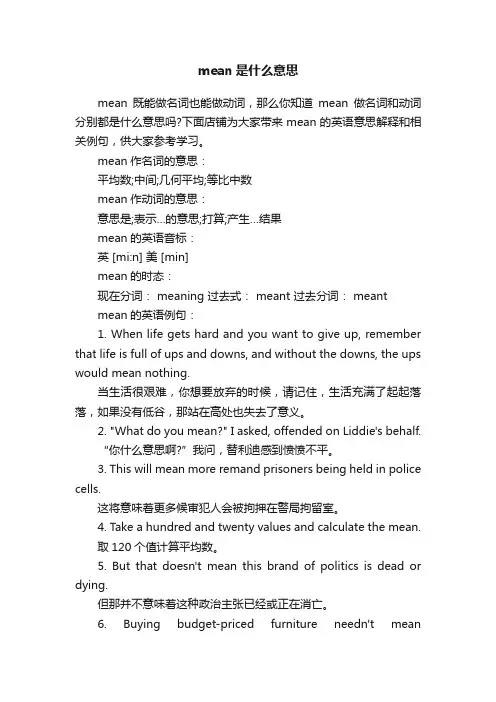 mean 是什么意思

mean 既能做名词也能做动词，那么你知道 mean 做名词和动词分别都是什么意思吗?下面店铺为大家带来 mean 的英语意思解释和相关例句，供大家参考学习。

mean 作名词的意思：

平均数;中间;几何平均;等比中数

mean 作动词的意思：

意思是;表示...的意思;打算;产生...结果

mean 的英语音标：

英 [mi:n] 美 [min]

mean 的时态：

现在分词： meaning 过去式： meant 过去分词： meant

mean 的英语例句：

1. When life gets hard and you want to give up, remember that life is full of ups and downs, and without the downs, the ups would mean nothing.

当生活很艰难，你想要放弃的时候，请记住，生活充满了起起落落，如果没有低谷，那站在高处也失去了意义。

2. "What do you mean?" I asked, offended on Liddie's behalf.

“你什么意思啊?” 我问，替利迪感到愤愤不平。

3. This will mean more remand prisoners being held in police cells.

这将意味着更多候审犯人会被拘押在警局拘留室。

4. Take a hundred and twenty values and calculate the mean.

取 120 个值计算平均数。

5. But that doesn't mean this brand of politics is dead or dying.

但那并不意味着这种政治主张已经或正在消亡。

6. Buying budget-priced furniture needn't mean